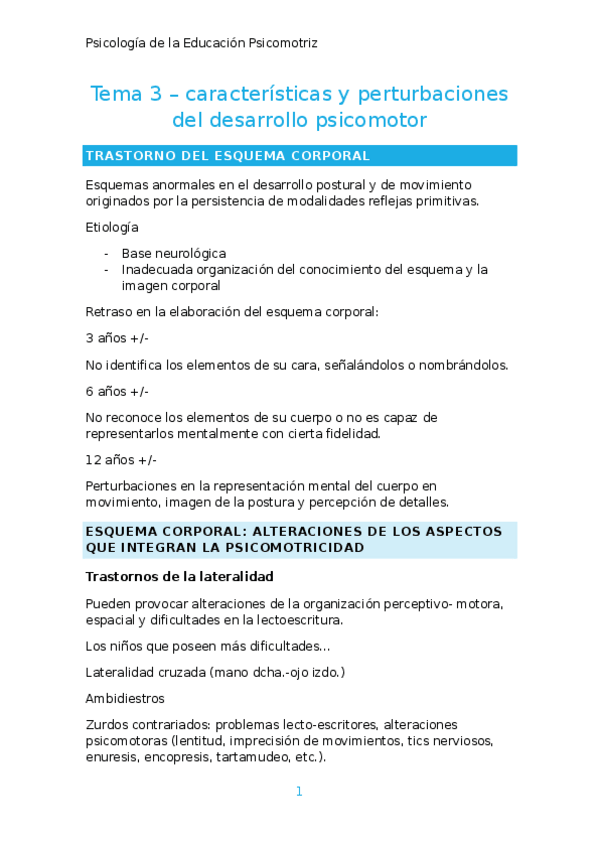 Psicología de la Educación Psicomotriz

Tema 3 – características y perturbaciones del desarrollo psicomotor

TRASTORNO DEL ESQUEMA CORPORAL

Esquemas anormales en el desarrollo postural y de movimiento originados por la persistencia de modalidades reflejas primitivas.

Etiología

- Base neurológica
- Inadecuada organización del conocimiento del esquema y la imagen corporal

Retraso en la elaboración del esquema corporal:

3 años +/-

No identifica los elementos de su cara, señalándolos o nombrándolos.

6 años +/-

No reconoce los elementos de su cuerpo o no es capaz de representarlos mentalmente con cierta fidelidad.

12 años +/-

Perturbaciones en la representación mental del cuerpo en movimiento, imagen de la postura y percepción de detalles.

ESQUEMA CORPORAL: ALTERACIONES DE LOS ASPECTOS QUE INTEGRAN LA PSICOMOTRICIDAD

Trastornos de la lateralidad

Pueden provocar alteraciones de la organización perceptivo- motora, espacial y dificultades en la lectoescritura.

Los niños que poseen más dificultades…

Lateralidad cruzada (mano dcha.-ojo izdo.)

Ambidiestros

Zurdos contrariados: problemas lecto-escritores, alteraciones psicomotoras (lentitud, imprecisión de movimientos, tics nerviosos, enuresis, encopresis, tartamudeo, etc.).

1